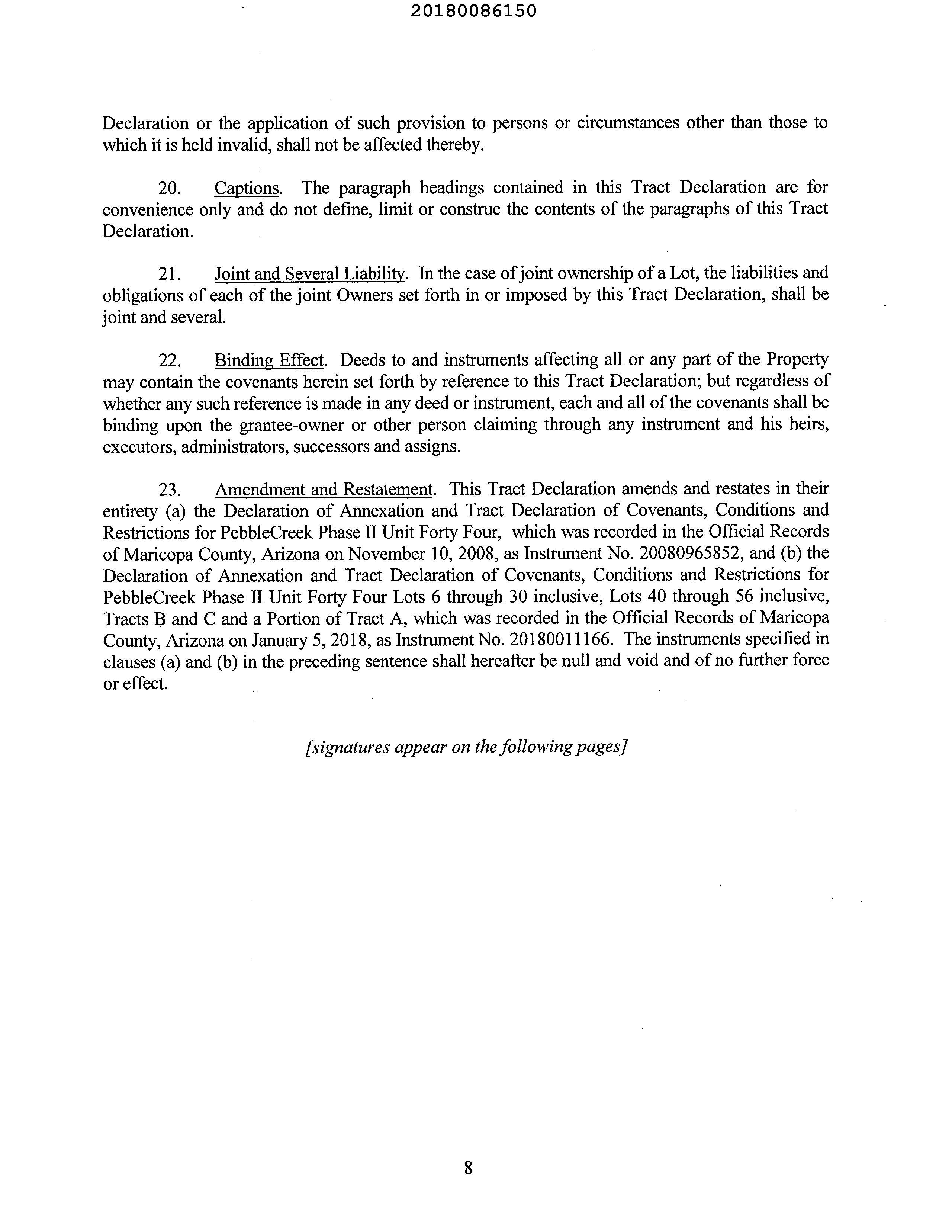 20180086150

Declaration or the application of such provision to persons or circumstances other than those to which it is held invalid, shall not be affected thereby.

20. Captions. The paragraph headings contained in this Tract Declaration are for convenience only and do not define, limit or construe the contents of the paragraphs of this Tract Declaration.

21. Joint and Several Liability. In the case of joint ownership of a Lot, the liabilities and obligations of each of the joint Owners set forth in or imposed by this Tract Declaration, shall be joint and several.

22. Binding Effect. Deeds to and instruments affecting all or any part of the Property may contain the covenants herein set forth by reference to this Tract Declaration; but regardless of whether any such reference is made in any deed or instrument, each and all of the covenants shall be binding upon the grantee-owner or other person claiming through any instrument and his heirs, executors, administrators, successors and assigns.

23. Amendment and Restatement. This Tract Declaration amends and restates in their entirety (a) the Declaration of Annexation and Tract Declaration of Covenants, Conditions and Restrictions for PebbleCreek Phase II Unit Forty Four, which was recorded in the Official Records of Maricopa County, Arizona on November 10, 2008, as Instrument No. 20080965852, and (b) the Declaration of Annexation and Tract Declaration of Covenants, Conditions and Restrictions for PebbleCreek Phase II Unit Forty Four Lots 6 through 30 inclusive, Lots 40 through 56 inclusive, Tracts B and C and a Portion of Tract A, which was recorded in the Official Records of Maricopa County, Arizona on January 5, 2018, as Instrument No. 20180011166. The instruments specified in clauses (a) and (b) in the preceding sentence shall hereafter be null and void and of no further force or effect.

[signatures appear on the following pages]

8